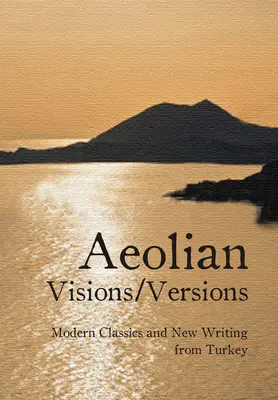 Aeolian
Visions/Versions

Modern Classics and New Writing from Turkey